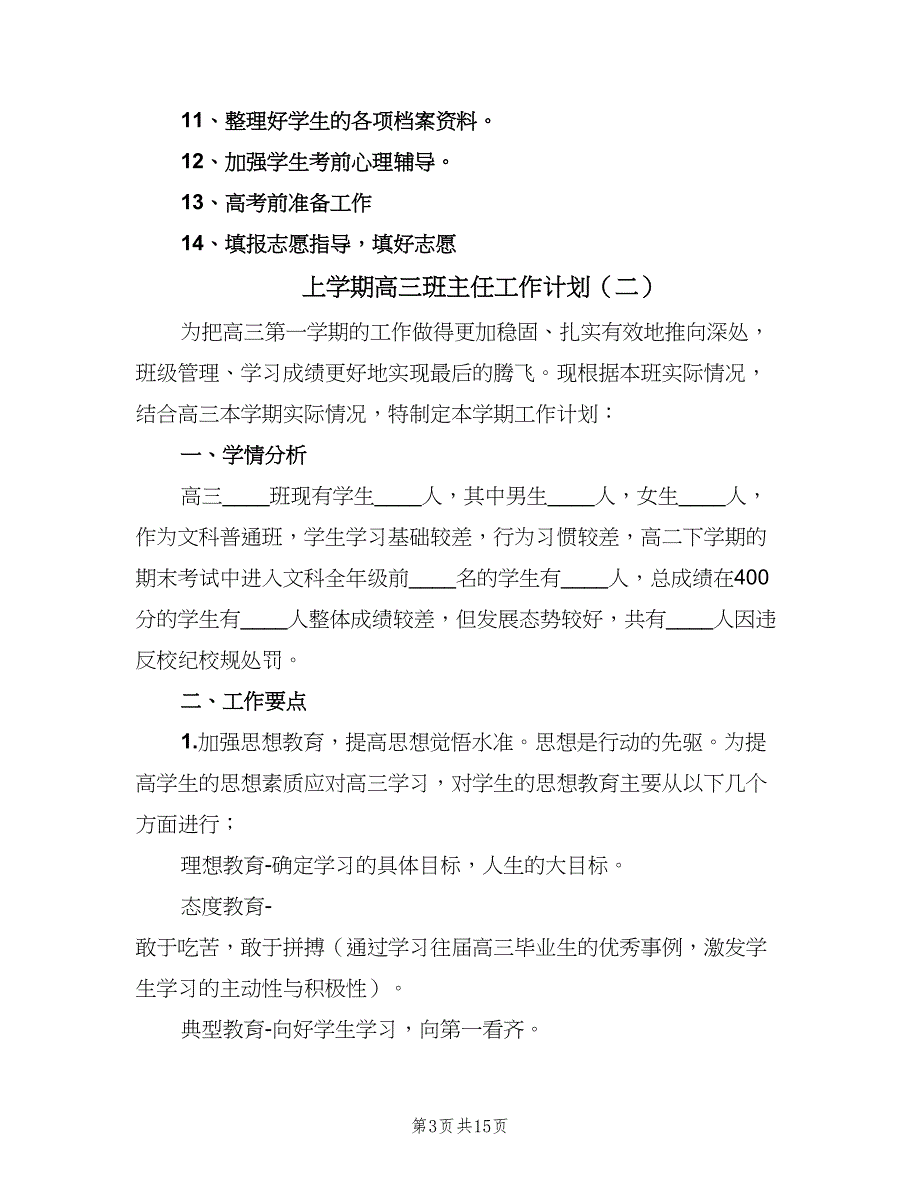 11、整理好学生的各项档案资料。

12、加强学生考前心理辅导。

13、高考前准备工作

14、填报志愿指导，填好志愿

上学期高三班主任工作计划（二）

为把高三第一学期的工作做得更加稳固、扎实有效地推向深处，班级管理、学习成绩更好地实现最后的腾飞。现根据本班实际情况，结合高三本学期实际情况，特制定本学期工作计划：

一、学情分析

高三____班现有学生____人，其中男生____人，女生____人，作为文科普通班，学生学习基础较差，行为习惯较差，高二下学期的期末考试中进入文科全年级前____名的学生有____人，总成绩在400分的学生有____人整体成绩较差，但发展态势较好，共有____人因违反校纪校规处罚。

二、工作要点

1.加强思想教育，提高思想觉悟水准。思想是行动的先驱。为提高学生的思想素质应对高三学习，对学生的思想教育主要从以下几个方面进行；

理想教育-确定学习的具体目标，人生的大目标。

态度教育-

敢于吃苦，敢于拼搏（通过学习往届高三毕业生的优秀事例，激发学生学习的主动性与积极性）。

典型教育-向好学生学习，向第一看齐。

第3页 共15页